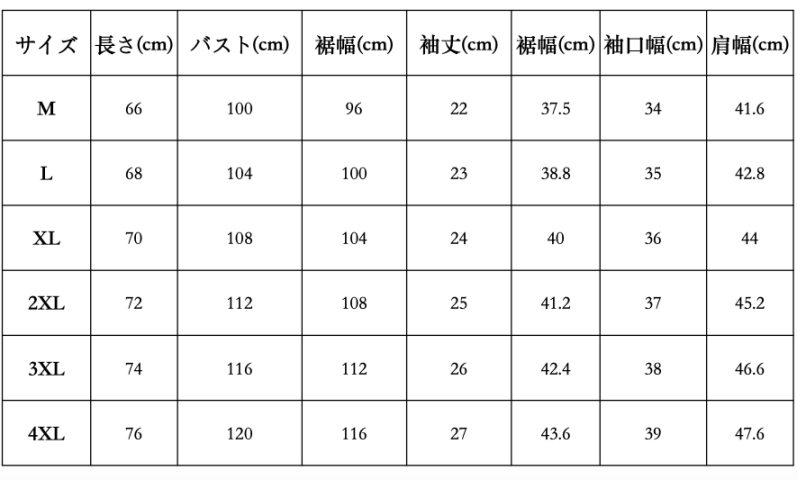 | サイズ | 長さ(cm) | バスト(cm) | 裾幅(cm) | 袖丈(cm) | 裾幅(cm) | 袖口幅(cm) | 肩幅(cm) |
|---|---|---|---|---|---|---|---|
| M | 66 | 100 | 96 | 22 | 37.5 | 34 | 41.6 |
| L | 68 | 104 | 100 | 23 | 38.8 | 35 | 42.8 |
| XL | 70 | 108 | 104 | 24 | 40 | 36 | 44 |
| 2XL | 72 | 112 | 108 | 25 | 41.2 | 37 | 45.2 |
| 3XL | 74 | 116 | 112 | 26 | 42.4 | 38 | 46.6 |
| 4XL | 76 | 120 | 116 | 27 | 43.6 | 39 | 47.6 |